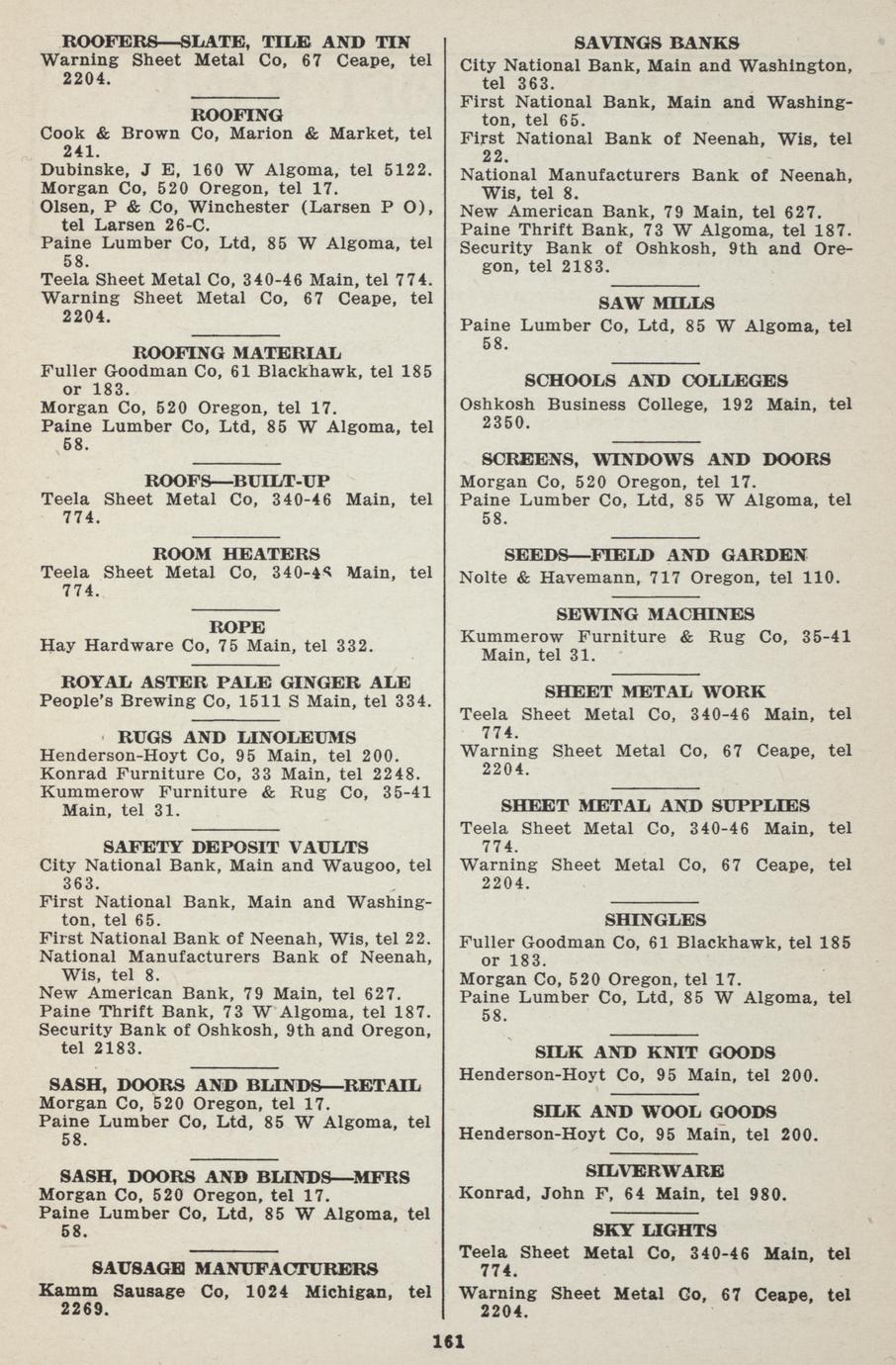 ROOFERS—SLATE, TILE AND TIN
Warning Sheet Metal Co, 67 Ceape, tel 2204.

ROOFING
Cook & Brown Co, Marion & Market, tel 241.
Dubinske, J E, 160 W Algoma, tel 5122.
Morgan Co, 520 Oregon, tel 17.
Olsen, P & Co, Winchester (Larsen P O), tel Larsen 26-C.
Paine Lumber Co, Ltd, 85 W Algoma, tel 58.
Teela Sheet Metal Co, 340-46 Main, tel 774.
Warning Sheet Metal Co, 67 Ceape, tel 2204.

ROOFING MATERIAL
Fuller Goodman Co, 61 Blackhawk, tel 185 or 183.
Morgan Co, 520 Oregon, tel 17.
Paine Lumber Co, Ltd, 85 W Algoma, tel 58.

ROOFS—BUILT-UP
Teela Sheet Metal Co, 340-46 Main, tel 774.

ROOM HEATERS
Teela Sheet Metal Co, 340-46 Main, tel 774.

ROPE
Hay Hardware Co, 75 Main, tel 332.

ROYAL ASTER PALE GINGER ALE
People's Brewing Co, 1511 S Main, tel 334.

RUGS AND LINOLEUMS
Henderson-Hoyt Co, 95 Main, tel 200.
Konrad Furniture Co, 33 Main, tel 2248.
Kummerow Furniture & Rug Co, 35-41 Main, tel 31.

SAFETY DEPOSIT VAULTS
City National Bank, Main and Waugoo, tel 363.
First National Bank, Main and Washington, tel 65.
First National Bank of Neenah, Wis, tel 22.
National Manufacturers Bank of Neenah, Wis, tel 8.
New American Bank, 79 Main, tel 627.
Paine Thrift Bank, 73 W Algoma, tel 187.
Security Bank of Oshkosh, 9th and Oregon, tel 2183.

SASH, DOORS AND BLINDS—RETAIL
Morgan Co, 520 Oregon, tel 17.
Paine Lumber Co, Ltd, 85 W Algoma, tel 58.

SASH, DOORS AND BLINDS—MFRS
Morgan Co, 520 Oregon, tel 17.
Paine Lumber Co, Ltd, 85 W Algoma, tel 58.

SAUSAGE MANUFACTURERS
Kamm Sausage Co, 1024 Michigan, tel 2269.

SAVINGS BANKS
City National Bank, Main and Washington, tel 363.
First National Bank, Main and Washington, tel 65.
First National Bank of Neenah, Wis, tel 22.
National Manufacturers Bank of Neenah, Wis, tel 8.
New American Bank, 79 Main, tel 627.
Paine Thrift Bank, 73 W Algoma, tel 187.
Security Bank of Oshkosh, 9th and Oregon, tel 2183.

SAW MILLS
Paine Lumber Co, Ltd, 85 W Algoma, tel 58.

SCHOOLS AND COLLEGES
Oshkosh Business College, 192 Main, tel 2350.

SCREENS, WINDOWS AND DOORS
Morgan Co, 520 Oregon, tel 17.
Paine Lumber Co, Ltd, 85 W Algoma, tel 58.

SEEDS—FIELD AND GARDEN
Nolte & Havemann, 717 Oregon, tel 110.

SEWING MACHINES
Kummerow Furniture & Rug Co, 35-41 Main, tel 31.

SHEET METAL WORK
Teela Sheet Metal Co, 340-46 Main, tel 774.
Warning Sheet Metal Co, 67 Ceape, tel 2204.

SHEET METAL AND SUPPLIES
Teela Sheet Metal Co, 340-46 Main, tel 774.
Warning Sheet Metal Co, 67 Ceape, tel 2204.

SHINGLES
Fuller Goodman Co, 61 Blackhawk, tel 185 or 183.
Morgan Co, 520 Oregon, tel 17.
Paine Lumber Co, Ltd, 85 W Algoma, tel 58.

SILK AND KNIT GOODS
Henderson-Hoyt Co, 95 Main, tel 200.

SILK AND WOOL GOODS
Henderson-Hoyt Co, 95 Main, tel 200.

SILVERWARE
Konrad, John F, 64 Main, tel 980.

SKY LIGHTS
Teela Sheet Metal Co, 340-46 Main, tel 774.
Warning Sheet Metal Co, 67 Ceape, tel 2204.

161